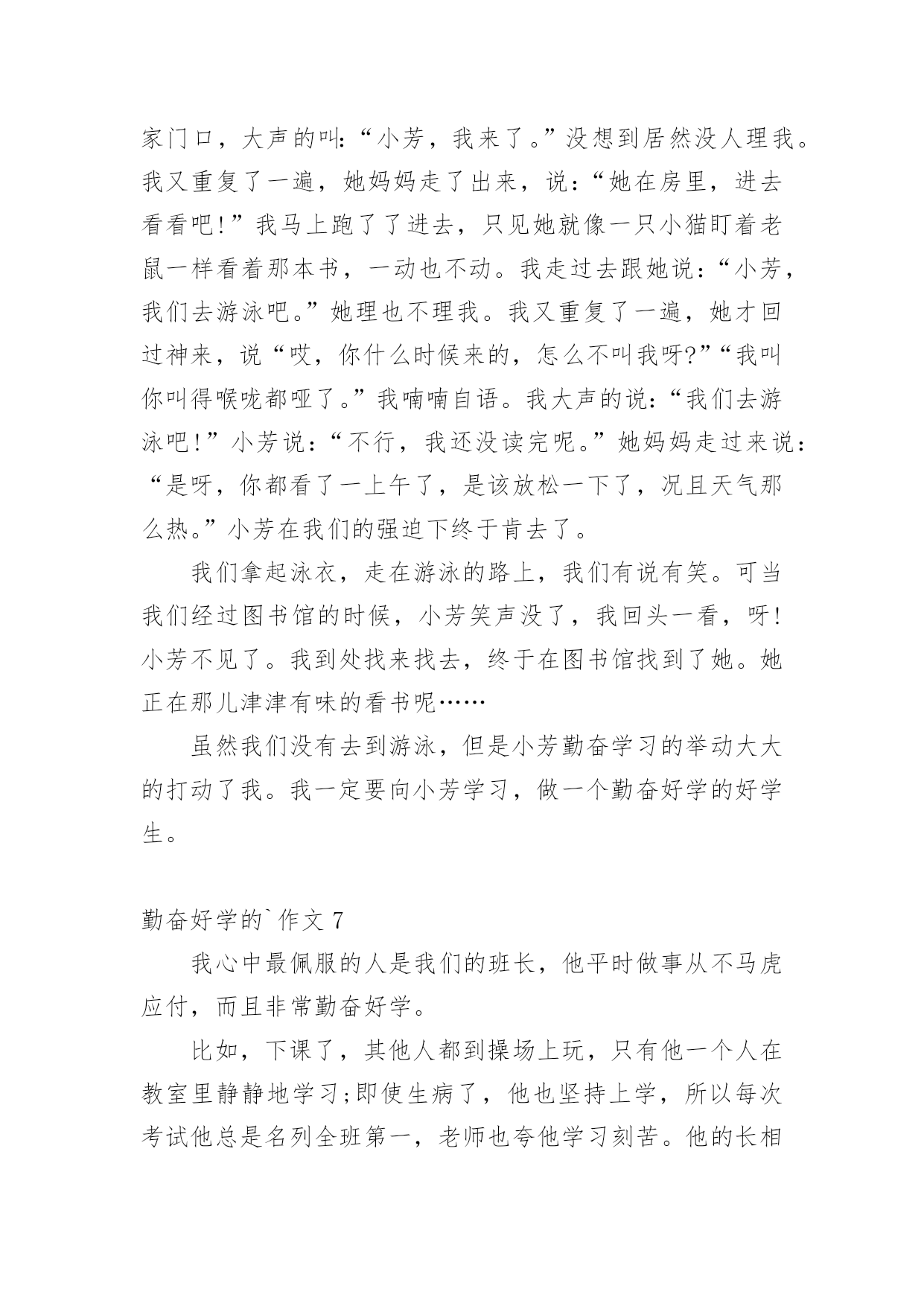 家门口，大声的叫:“小芳，我来了。”没想到居然没人理我。我又重复了一遍，她妈妈走了出来，说:“她在房里，进去看看吧!”我马上跑了了进去，只见她就像一只小猫盯着老鼠一样看着那本书，一动也不动。我走过去跟她说:“小芳，我们去游泳吧。”她理也不理我。我又重复了一遍，她才回过神来，说“哎，你什么时候来的，怎么不叫我呀?”“我叫你叫得喉咙都哑了。”我喃喃自语。我大声的说:“我们去游泳吧!”小芳说:“不行，我还没读完呢。”她妈妈走过来说:“是呀，你都看了一上午了，是该放松一下了，况且天气那么热。”小芳在我们的强迫下终于肯去了。

我们拿起泳衣，走在游泳的路上，我们有说有笑。可当我们经过图书馆的时候，小芳笑声没了，我回头一看，呀!小芳不见了。我到处找来找去，终于在图书馆找到了她。她正在那儿津津有味的看书呢……

虽然我们没有去到游泳，但是小芳勤奋学习的举动大大的打动了我。我一定要向小芳学习，做一个勤奋好学的好学生。

勤奋好学的`作文 7

我心中最佩服的人是我们的班长，他平时做事从不马虎应付，而且非常勤奋好学。

比如，下课了，其他人都到操场上玩，只有他一个人在教室里静静地学习;即使生病了，他也坚持上学，所以每次考试他总是名列全班第一，老师也夸他学习刻苦。他的长相